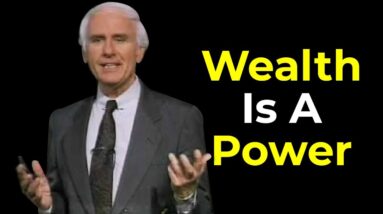 Wealth
Is A
Power